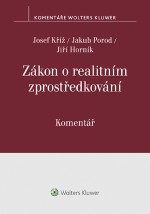 KOMENTÁŘE WOLTERS KLUWER

Josef Kříž / Jakub Porod / Jiří Horník

Zákon o realitním zprostředkování

Komentář

Wolters Kluwer